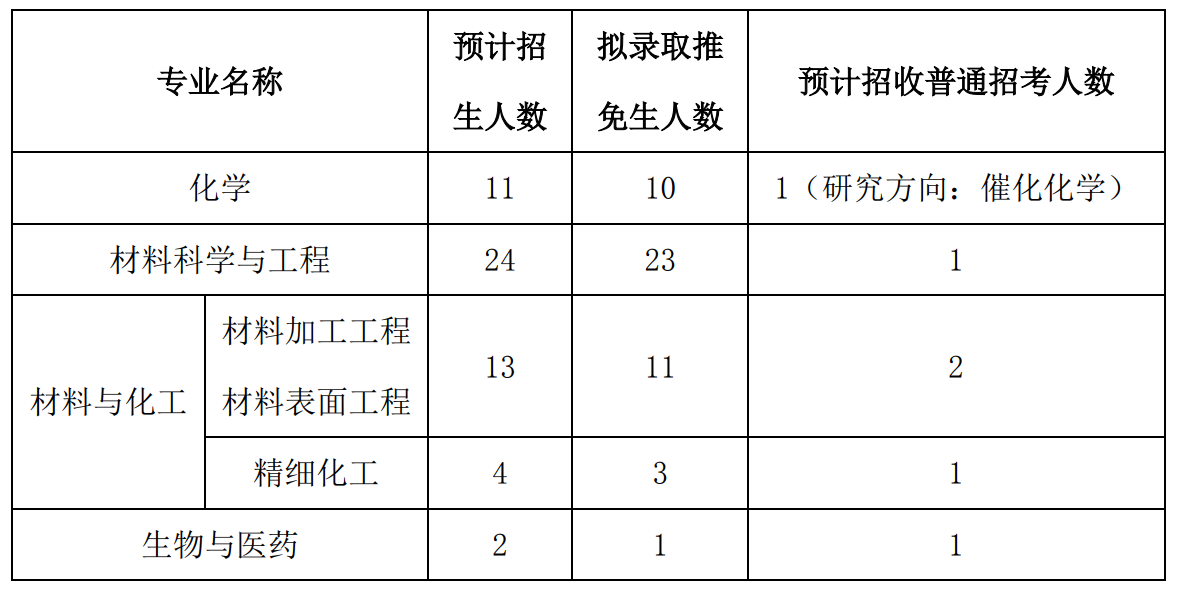 | 专业名称 |  | 预计招生人数 | 拟录取推免生人数 | 预计招收普通招考人数 |
|---|---|---|---|---|
| 化学 |  | 11 | 10 | 1（研究方向：催化化学） |
| 材料科学与工程 |  | 24 | 23 | 1 |
| 材料与化工 | 材料加工工程 材料表面工程 | 13 | 11 | 2 |
|  | 精细化工 | 4 | 3 | 1 |
| 生物与医药 |  | 2 | 1 | 1 |